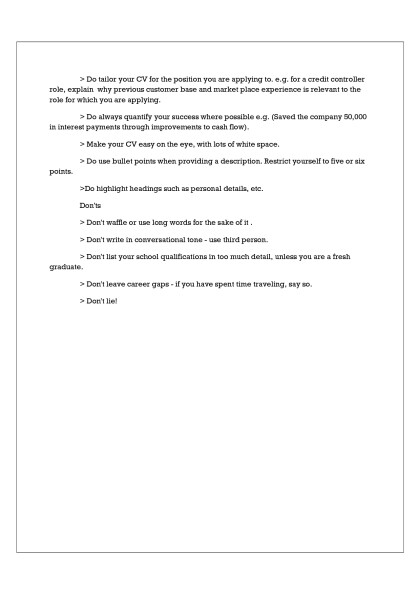 > Do tailor your CV for the position you are applying to. e.g. for a credit controller role, explain why previous customer base and market place experience is relevant to the role for which you are applying.

> Do always quantify your success where possible e.g. (Saved the company 50,000 in interest payments through improvements to cash flow).

> Make your CV easy on the eye, with lots of white space.

> Do use bullet points when providing a description. Restrict yourself to five or six points.

>Do highlight headings such as personal details, etc.

Don'ts

> Don't waffle or use long words for the sake of it .

> Don't write in conversational tone - use third person.

> Don't list your school qualifications in too much detail, unless you are a fresh graduate.

> Don't leave career gaps - if you have spent time traveling, say so.

> Don't lie!